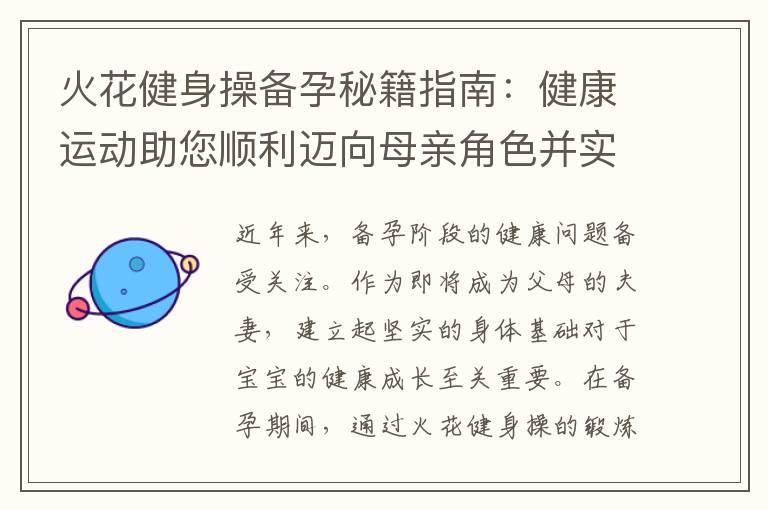 火花健身操备孕秘籍指南：健康运动助您顺利迈向母亲角色并实

近年来，备孕阶段的健康问题备受关注。作为即将成为父母的夫妻，建立起坚实的身体基础对于宝宝的健康成长至关重要。在备孕期间，通过火花健身操的锻炼